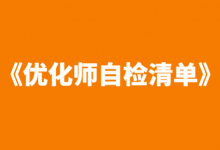 《优化师自检清单》